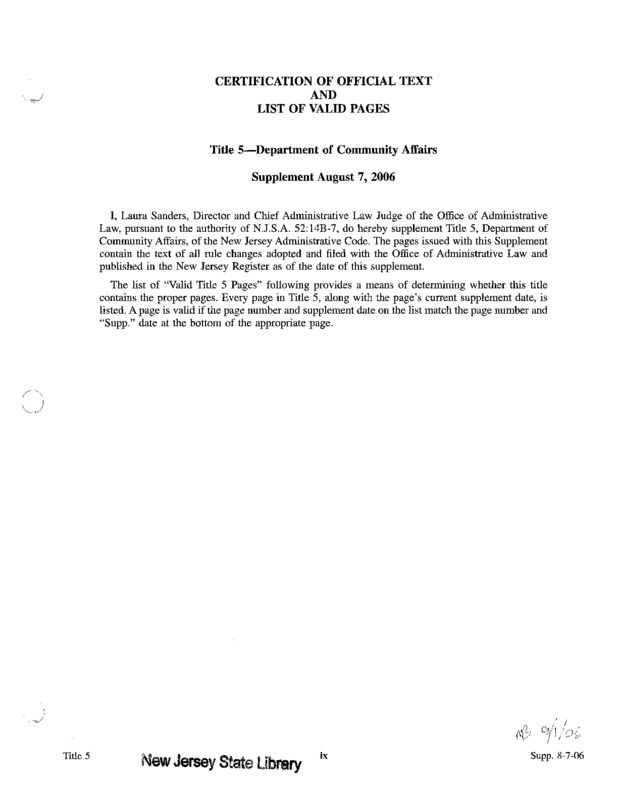 CERTIFICATION OF OFFICIAL TEXT
AND
LIST OF VALID PAGES

Title 5—Department of Community Affairs

Supplement August 7, 2006

I, Laura Sanders, Director and Chief Administrative Law Judge of the Office of Administrative Law, pursuant to the authority of N.J.S.A. 52:14B-7, do hereby supplement Title 5, Department of Community Affairs, of the New Jersey Administrative Code. The pages issued with this Supplement contain the text of all rule changes adopted and filed with the Office of Administrative Law and published in the New Jersey Register as of the date of this supplement.

The list of "Valid Title 5 Pages" following provides a means of determining whether this title contains the proper pages. Every page in Title 5, along with the page's current supplement date, is listed. A page is valid if the page number and supplement date on the list match the page number and "Supp." date at the bottom of the appropriate page.

MB 9/1/06

Title 5 New Jersey State Library ix Supp. 8-7-06